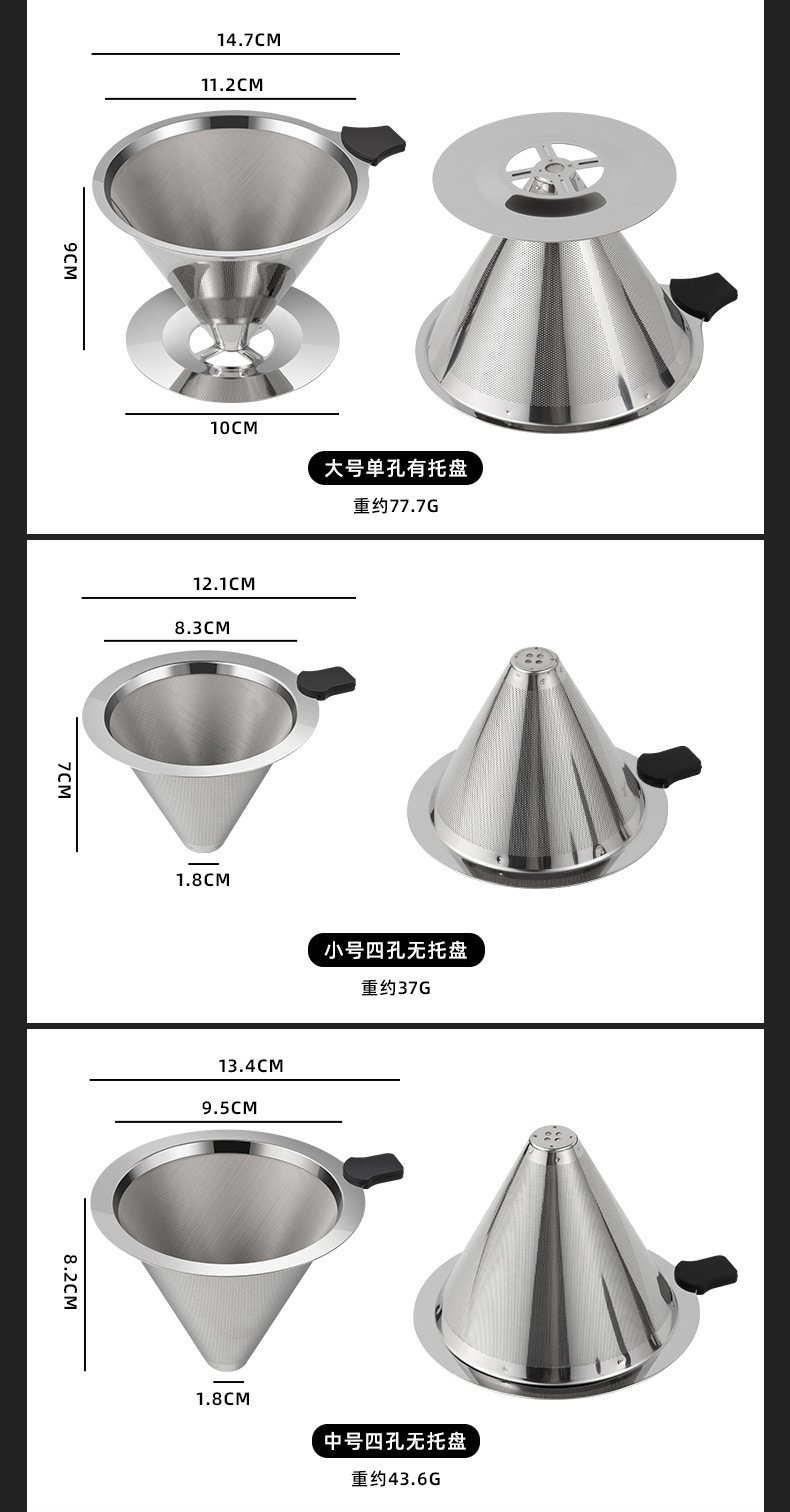 14.7CM

11.2CM

9CM

10CM

大号单孔有托盘

重约77.7G

12.1CM

8.3CM

7CM

1.8CM

小号四孔无托盘

重约37G

13.4CM

9.5CM

8.2CM

1.8CM

中号四孔无托盘

重约43.6G